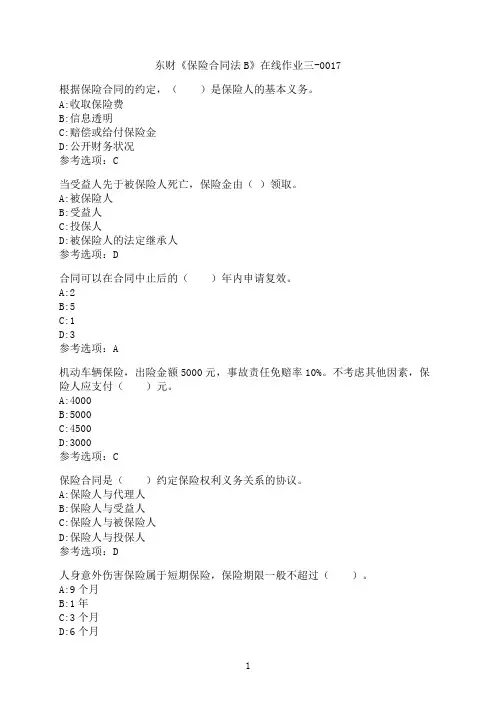 东财《保险合同法B》在线作业三-0017

根据保险合同的约定，（　　）是保险人的基本义务。
A:收取保险费
B:信息透明
C:赔偿或给付保险金
D:公开财务状况
参考选项：C

当受益人先于被保险人死亡，保险金由（ ）领取。
A:被保险人
B:受益人
C:投保人
D:被保险人的法定继承人
参考选项：D

合同可以在合同中止后的（　　）年内申请复效。
A:2
B:5
C:1
D:3
参考选项：A

机动车辆保险，出险金额5000元，事故责任免赔率10%。不考虑其他因素，保险人应支付（　　）元。
A:4000
B:5000
C:4500
D:3000
参考选项：C

保险合同是（　　）约定保险权利义务关系的协议。
A:保险人与代理人
B:保险人与受益人
C:保险人与被保险人
D:保险人与投保人
参考选项：D

人身意外伤害保险属于短期保险，保险期限一般不超过（　　）。
A:9个月
B:1年
C:3个月
D:6个月

1